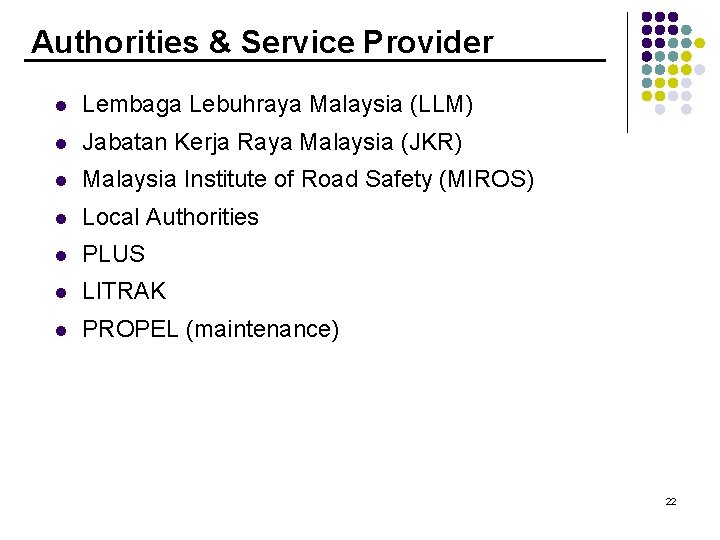 Authorities & Service Provider

• Lembaga Lebuhraya Malaysia (LLM)
• Jabatan Kerja Raya Malaysia (JKR)
• Malaysia Institute of Road Safety (MIROS)
• Local Authorities
• PLUS
• LITRAK
• PROPEL (maintenance)

22